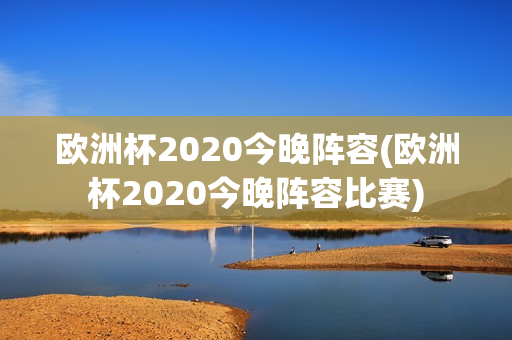 欧洲杯2020今晚阵容(欧洲杯2020今晚阵容比赛)